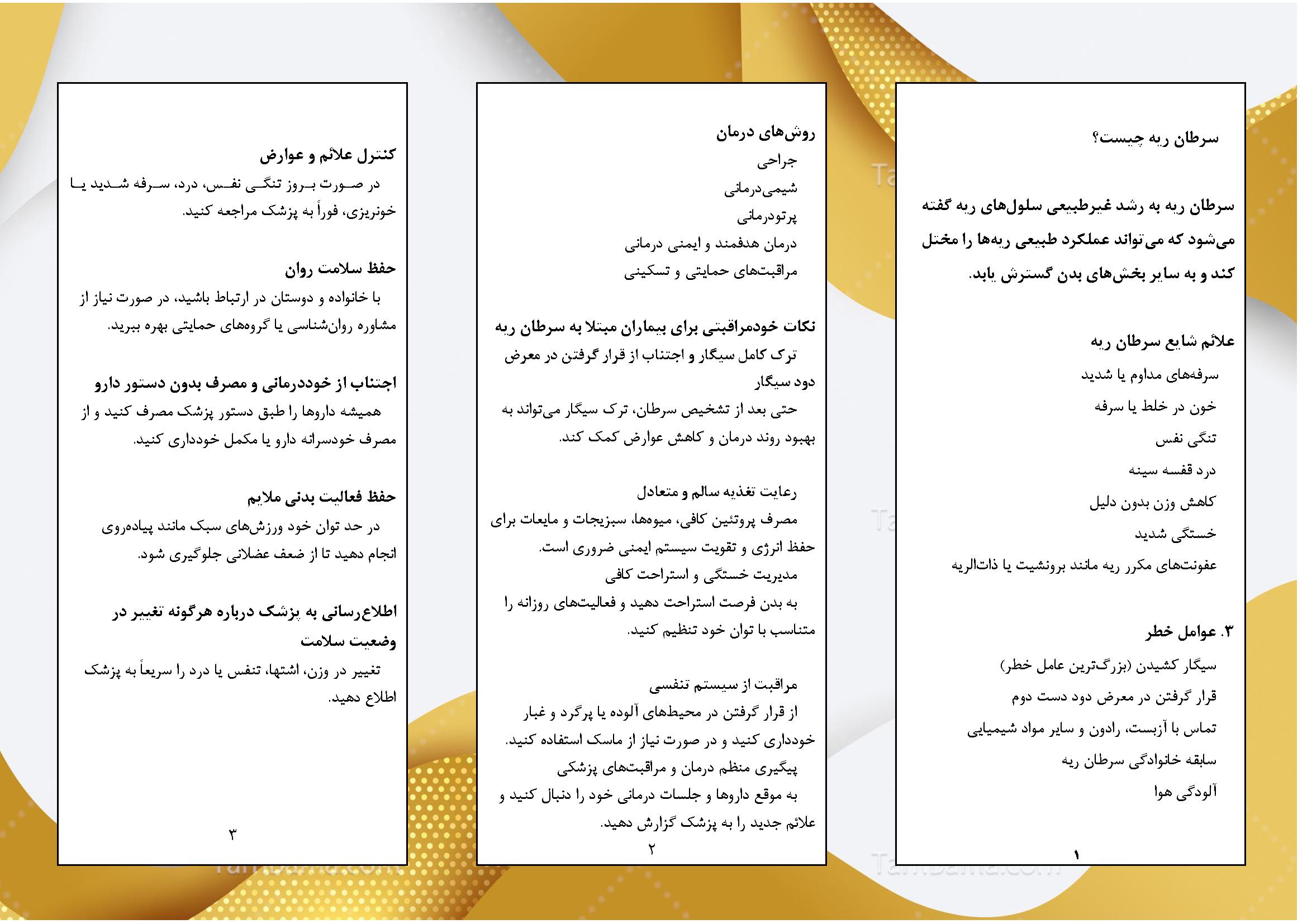 سرطان ریه چیست؟

سرطان ریه به رشد غیرطبیعی سلول‌های ریه گفته می‌شود که می‌تواند عملکرد طبیعی ریه‌ها را مختل کند و به سایر بخش‌های بدن گسترش یابد.

علائم شایع سرطان ریه
سرفه‌های مداوم یا شدید
خون در خلط یا سرفه
تنگی نفس
درد قفسه سینه
کاهش وزن بدون دلیل
خستگی شدید
عفونت‌های مکرر ریه مانند برونشیت یا ذات‌الریه

۳. عوامل خطر
سیگار کشیدن (بزرگ‌ترین عامل خطر)
قرار گرفتن در معرض دود دست دوم
تماس با آزبست، رادون و سایر مواد شیمیایی
سابقه خانوادگی سرطان ریه
آلودگی هوا

۱

روش‌های درمان
جراحی
شیمی‌درمانی
پرتودرمانی
درمان هدفمند و ایمنی درمانی
مراقبت‌های حمایتی و تسکینی

نکات خودمراقبتی برای بیماران مبتلا به سرطان ریه
ترک کامل سیگار و اجتناب از قرار گرفتن در معرض دود سیگار
حتی بعد از تشخیص سرطان، ترک سیگار می‌تواند به بهبود روند درمان و کاهش عوارض کمک کند.

رعایت تغذیه سالم و متعادل
مصرف پروتئین کافی، میوه‌ها، سبزیجات و مایعات برای حفظ انرژی و تقویت سیستم ایمنی ضروری است.
مدیریت خستگی و استراحت کافی
به بدن فرصت استراحت دهید و فعالیت‌های روزانه را متناسب با توان خود تنظیم کنید.

مراقبت از سیستم تنفسی
از قرار گرفتن در محیط‌های آلوده یا پرگرد و غبار خودداری کنید و در صورت نیاز از ماسک استفاده کنید.
پیگیری منظم درمان و مراقبت‌های پزشکی
به موقع داروها و جلسات درمانی خود را دنبال کنید و علائم جدید را به پزشک گزارش دهید.
۲

کنترل علائم و عوارض
در صورت بروز تنگی نفس، درد، سرفه شدید یا خونریزی، فوراً به پزشک مراجعه کنید.

حفظ سلامت روان
با خانواده و دوستان در ارتباط باشید، در صورت نیاز از مشاوره روان‌شناسی یا گروه‌های حمایتی بهره ببرید.

اجتناب از خوددرمانی و مصرف بدون دستور دارو
همیشه داروها را طبق دستور پزشک مصرف کنید و از مصرف خودسرانه دارو یا مکمل خودداری کنید.

حفظ فعالیت بدنی ملایم
در حد توان خود ورزش‌های سبک مانند پیاده‌روی انجام دهید تا از ضعف عضلانی جلوگیری شود.

اطلاع‌رسانی به پزشک درباره هرگونه تغییر در وضعیت سلامت
تغییر در وزن، اشتها، تنفس یا درد را سریعاً به پزشک اطلاع دهید.

۳